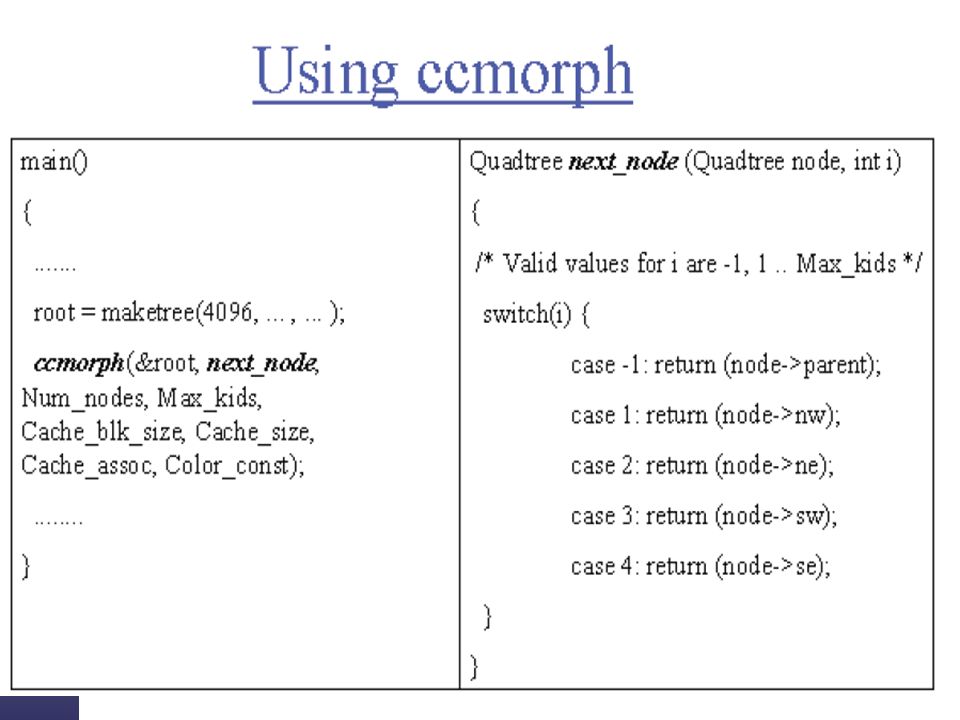 Using ccmorph

main()

{

.......

root = maketree(4096, ... , ... );

ccmorph(&root, next_node, Num_nodes, Max_kids, Cache_blk_size, Cache_size, Cache_assoc, Color_const);

........

}

Quadtree next_node (Quadtree node, int i)

{

/* Valid values for i are -1, 1 .. Max_kids */

switch(i) {

case -1: return (node->parent);

case 1: return (node->nw);

case 2: return (node->ne);

case 3: return (node->sw);

case 4: return (node->se);

}

}